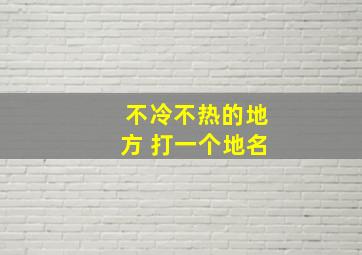 不冷不热的地方 打一个地名